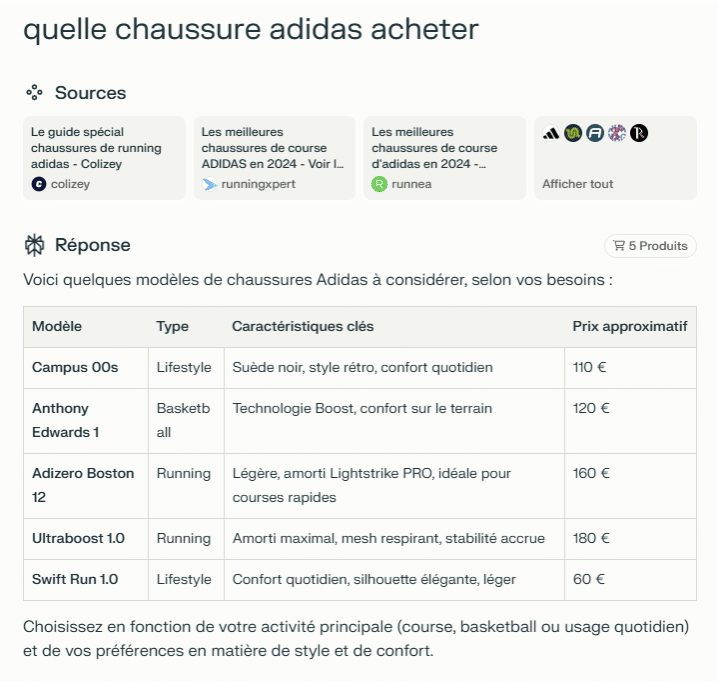 quelle chaussure adidas acheter

Sources

Le guide spécial chaussures de running adidas - Colizey
colizey

Les meilleures chaussures de course ADIDAS en 2024 - Voir l...
runningxpert

Les meilleures chaussures de course d'adidas en 2024 -...
runnea

Afficher tout

Réponse

5 Produits

Voici quelques modèles de chaussures Adidas à considérer, selon vos besoins :

| Modèle | Type | Caractéristiques clés | Prix approximatif |
|---|---|---|---|
| Campus 00s | Lifestyle | Suède noir, style rétro, confort quotidien | 110 € |
| Anthony Edwards 1 | Basketball | Technologie Boost, confort sur le terrain | 120 € |
| Adizero Boston 12 | Running | Légère, amorti Lightstrike PRO, idéale pour courses rapides | 160 € |
| Ultraboost 1.0 | Running | Amorti maximal, mesh respirant, stabilité accrue | 180 € |
| Swift Run 1.0 | Lifestyle | Confort quotidien, silhouette élégante, léger | 60 € |

Choisissez en fonction de votre activité principale (course, basketball ou usage quotidien) et de vos préférences en matière de style et de confort.